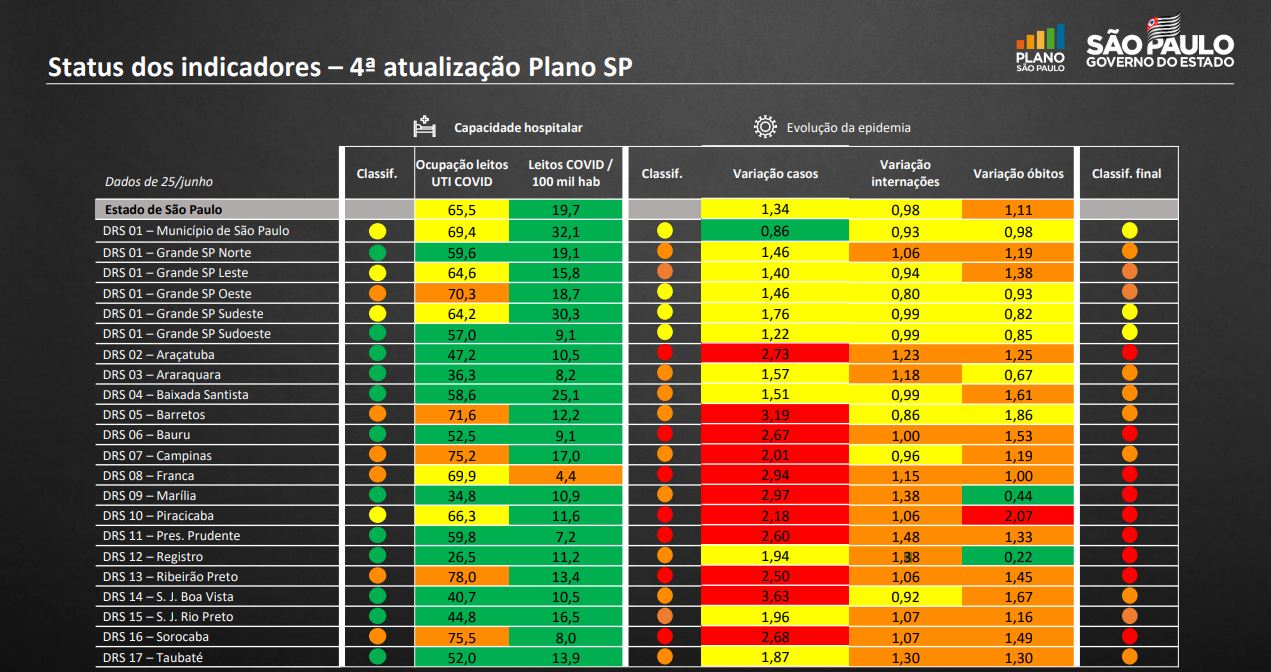 Status dos indicadores – 4ª atualização Plano SP

PLANO SÃO PAULO

SÃO PAULO GOVERNO DO ESTADO

Capacidade hospitalar

Evolução da epidemia

| Dados de 25/junho | Classif. | Ocupação leitos UTI COVID | Leitos COVID / 100 mil hab | Classif. | Variação casos | Variação internações | Variação óbitos | Classif. final |
|---|---|---|---|---|---|---|---|---|
| Estado de São Paulo | | 65,5 | 19,7 | | 1,34 | 0,98 | 1,11 | |
| DRS 01 – Município de São Paulo | | 69,4 | 32,1 | | 0,86 | 0,93 | 0,98 | |
| DRS 01 – Grande SP Norte | | 59,6 | 19,1 | | 1,46 | 1,06 | 1,19 | |
| DRS 01 – Grande SP Leste | | 64,6 | 15,8 | | 1,40 | 0,94 | 1,38 | |
| DRS 01 – Grande SP Oeste | | 70,3 | 18,7 | | 1,46 | 0,80 | 0,93 | |
| DRS 01 – Grande SP Sudeste | | 64,2 | 30,3 | | 1,76 | 0,99 | 0,82 | |
| DRS 01 – Grande SP Sudoeste | | 57,0 | 9,1 | | 1,22 | 0,99 | 0,85 | |
| DRS 02 – Araçatuba | | 47,2 | 10,5 | | 2,73 | 1,23 | 1,25 | |
| DRS 03 – Araraquara | | 36,3 | 8,2 | | 1,57 | 1,18 | 0,67 | |
| DRS 04 – Baixada Santista | | 58,6 | 25,1 | | 1,51 | 0,99 | 1,61 | |
| DRS 05 – Barretos | | 71,6 | 12,2 | | 3,19 | 0,86 | 1,86 | |
| DRS 06 – Bauru | | 52,5 | 9,1 | | 2,67 | 1,00 | 1,53 | |
| DRS 07 – Campinas | | 75,2 | 17,0 | | 2,01 | 0,96 | 1,19 | |
| DRS 08 – Franca | | 69,9 | 4,4 | | 2,94 | 1,15 | 1,00 | |
| DRS 09 – Marília | | 34,8 | 10,9 | | 2,97 | 1,38 | 0,44 | |
| DRS 10 – Piracicaba | | 66,3 | 11,6 | | 2,18 | 1,06 | 2,07 | |
| DRS 11 – Pres. Prudente | | 59,8 | 7,2 | | 2,60 | 1,48 | 1,33 | |
| DRS 12 – Registro | | 26,5 | 11,2 | | 1,94 | 1,38 | 0,22 | |
| DRS 13 – Ribeirão Preto | | 78,0 | 13,4 | | 2,50 | 1,06 | 1,45 | |
| DRS 14 – S. J. Boa Vista | | 40,7 | 10,5 | | 3,63 | 0,92 | 1,67 | |
| DRS 15 – S. J. Rio Preto | | 44,8 | 16,5 | | 1,96 | 1,07 | 1,16 | |
| DRS 16 – Sorocaba | | 75,5 | 8,0 | | 2,68 | 1,07 | 1,49 | |
| DRS 17 – Taubaté | | 52,0 | 13,9 | | 1,87 | 1,30 | 1,30 | |